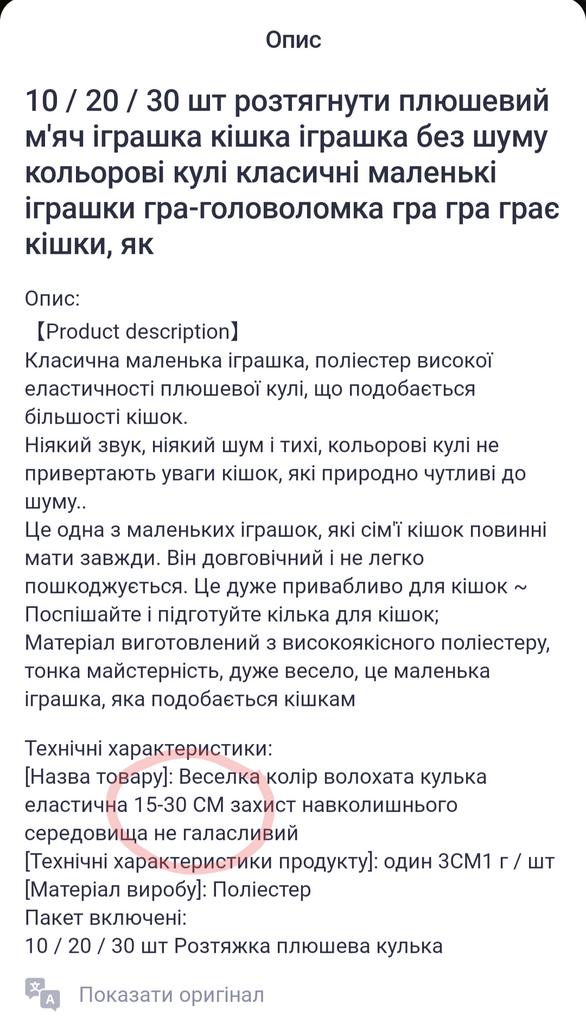 Опис

10 / 20 / 30 шт розтягнути плюшевий м'яч іграшка кішка іграшка без шуму кольорові кулі класичні маленькі іграшки гра-головоломка гра гра грає кішки, як

Опис:
【Product description】
Класична маленька іграшка, поліестер високої еластичності плюшевої кулі, що подобається більшості кішок.
Ніякий звук, ніякий шум і тихі, кольорові кулі не привертають уваги кішок, які природно чутливі до шуму..
Це одна з маленьких іграшок, які сім'ї кішок повинні мати завжди. Він довговічний і не легко пошкоджується. Це дуже привабливо для кішок ~ Поспішайте і підготуйте кілька для кішок;
Матеріал виготовлений з високоякісного поліестеру, тонка майстерність, дуже весело, це маленька іграшка, яка подобається кішкам

Технічні характеристики:
[Назва товару]: Веселка колір волохата кулька еластична 15-30 СМ захист навколишнього середовища не галасливий
[Технічні характеристики продукту]: один 3СМ1 г / шт
[Матеріал виробу]: Поліестер
Пакет включені:
10 / 20 / 30 шт Розтяжка плюшева кулька

Показати оригінал